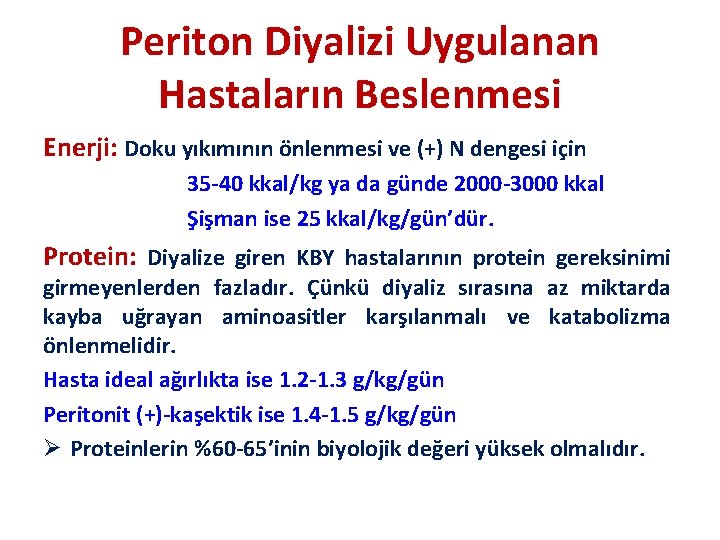 Periton Diyalizi Uygulanan Hastaların Beslenmesi

Enerji: Doku yıkımının önlenmesi ve (+) N dengesi için

35-40 kkal/kg ya da günde 2000-3000 kkal

Şişman ise 25 kkal/kg/gün'dür.

Protein: Diyalize giren KBY hastalarının protein gereksinimi girmeyenlerden fazladır. Çünkü diyaliz sırasına az miktarda kayba uğrayan aminoasitler karşılanmalı ve katabolizma önlenmelidir.

Hasta ideal ağırlıkta ise 1.2-1.3 g/kg/gün

Peritonit (+)-kaşektik ise 1.4-1.5 g/kg/gün

➢ Proteinlerin %60-65'inin biyolojik değeri yüksek olmalıdır.